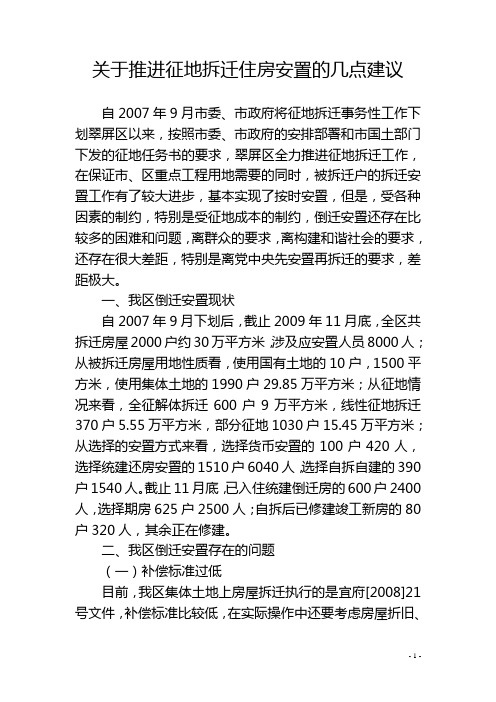 关于推进征地拆迁住房安置的几点建议

自 2007 年 9 月市委、市政府将征地拆迁事务性工作下划翠屏区以来，按照市委、市政府的安排部署和市国土部门下发的征地任务书的要求，翠屏区全力推进征地拆迁工作，在保证市、区重点工程用地需要的同时，被拆迁户的拆迁安置工作有了较大进步，基本实现了按时安置，但是，受各种因素的制约，特别是受征地成本的制约，倒迁安置还存在比较多的困难和问题，离群众的要求，离构建和谐社会的要求，还存在很大差距，特别是离党中央先安置再拆迁的要求，差距极大。

一、我区倒迁安置现状

自 2007 年 9 月下划后，截止 2009 年 11 月底，全区共拆迁房屋 2000 户约 30 万平方米，涉及应安置人员 8000 人；从被拆迁房屋用地性质看，使用国有土地的 10 户，1500 平方米，使用集体土地的 1990 户 29.85 万平方米；从征地情况来看，全征解体拆迁 600 户 9 万平方米，线性征地拆迁 370 户 5.55 万平方米，部分征地 1030 户 15.45 万平方米；从选择的安置方式来看，选择货币安置的 100 户 420 人，选择统建还房安置的 1510 户 6040 人，选择自拆自建的 390 户 1540 人。截止 11 月底，已入住统建倒迁房的 600 户 2400 人，选择期房 625 户 2500 人；自拆后已修建竣工新房的 80 户 320 人，其余正在修建。

二、我区倒迁安置存在的问题

（一）补偿标准过低

目前，我区集体土地上房屋拆迁执行的是宜府[2008]21 号文件，补偿标准比较低，在实际操作中还要考虑房屋折旧、

- 1 -